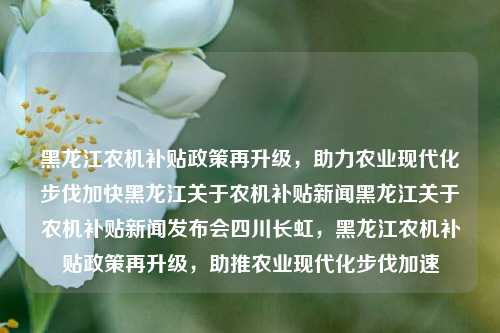 黑龙江农机补贴政策再升级，助力农业现代化步伐加快黑龙江关于农机补贴新闻黑龙江关于农机补贴新闻发布会四川长虹，黑龙江农机补贴政策再升级，助推农业现代化步伐加速